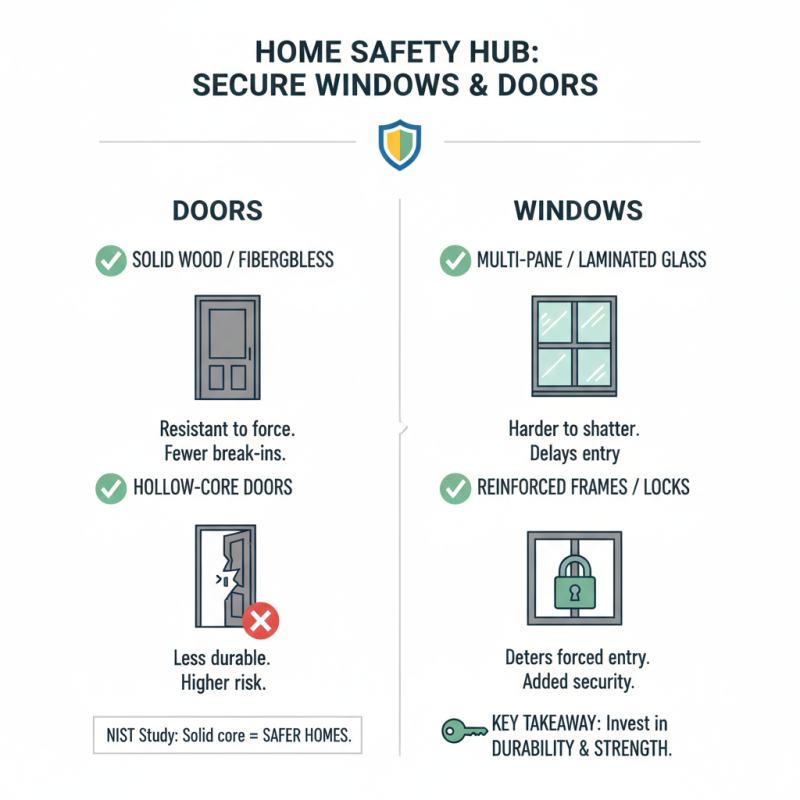 HOME SAFETY HUB:
SECURE WINDOWS & DOORS

DOORS

SOLID WOOD / FIBERGBLESS

Resistant to force.
Fewer break-ins.

HOLLOW-CORE DOORS

Less durable.
Higher risk.

NIST Study: Solid core = SAFER HOMES.

WINDOWS

MULTI-PANE / LAMINATED GLASS

Harder to shatter.
Delays entry

REINFORCED FRAMES / LOCKS

Deters forced entry.
Added security.

KEY TAKEAWAY: Invest in DURABILITY & STRENGTH.